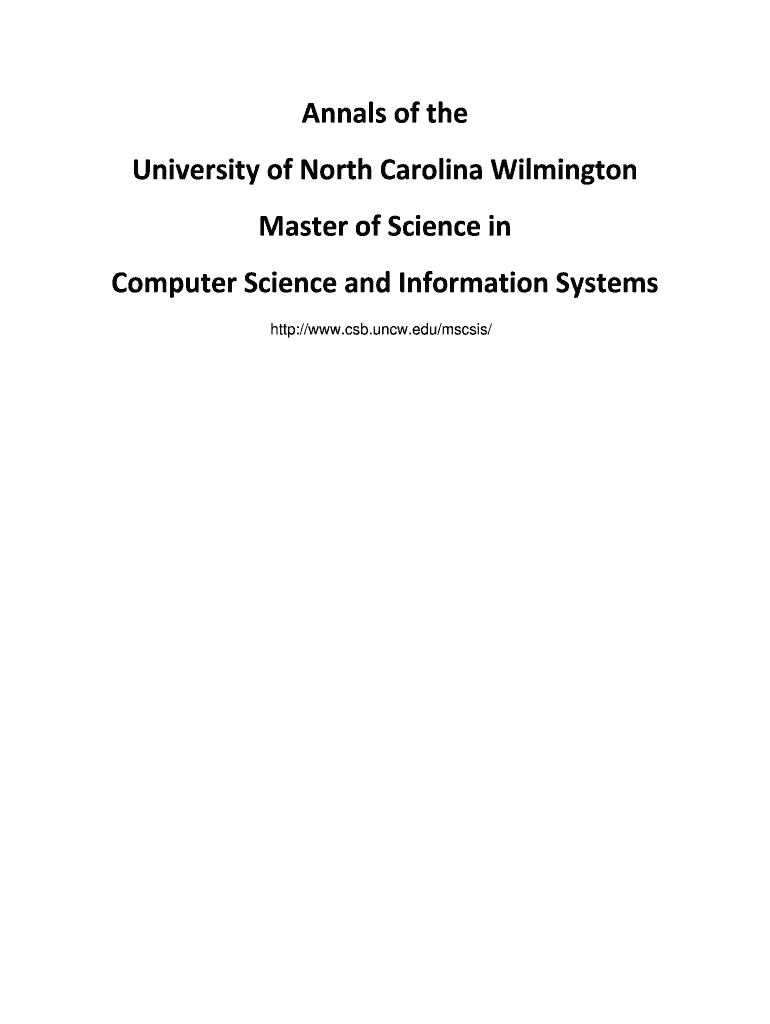 Annals of the

University of North Carolina Wilmington

Master of Science in

Computer Science and Information Systems

http://www.csb.uncw.edu/mscsis/